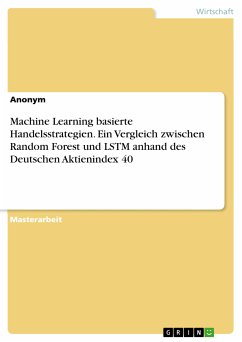 Wirtschaft

Anonym

Machine Learning basierte Handelsstrategien. Ein Vergleich zwischen Random Forest und LSTM anhand des Deutschen Aktienindex 40

Masterarbeit

GRIN